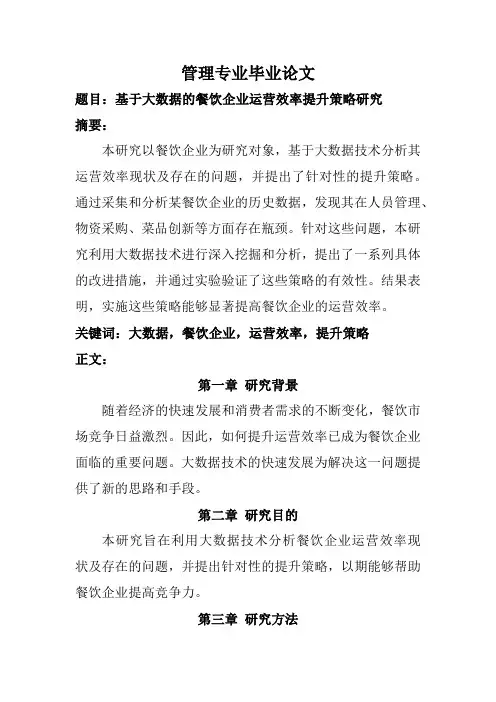 管理专业毕业论文

题目：基于大数据的餐饮企业运营效率提升策略研究

摘要：

本研究以餐饮企业为研究对象，基于大数据技术分析其运营效率现状及存在的问题，并提出了针对性的提升策略。通过采集和分析某餐饮企业的历史数据，发现其在人员管理、物资采购、菜品创新等方面存在瓶颈。针对这些问题，本研究利用大数据技术进行深入挖掘和分析，提出了一系列具体的改进措施，并通过实验验证了这些策略的有效性。结果表明，实施这些策略能够显著提高餐饮企业的运营效率。

关键词：大数据，餐饮企业，运营效率，提升策略

正文：

第一章 研究背景

随着经济的快速发展和消费者需求的不断变化，餐饮市场竞争日益激烈。因此，如何提升运营效率已成为餐饮企业面临的重要问题。大数据技术的快速发展为解决这一问题提供了新的思路和手段。

第二章 研究目的

本研究旨在利用大数据技术分析餐饮企业运营效率现状及存在的问题，并提出针对性的提升策略，以期能够帮助餐饮企业提高竞争力。

第三章 研究方法